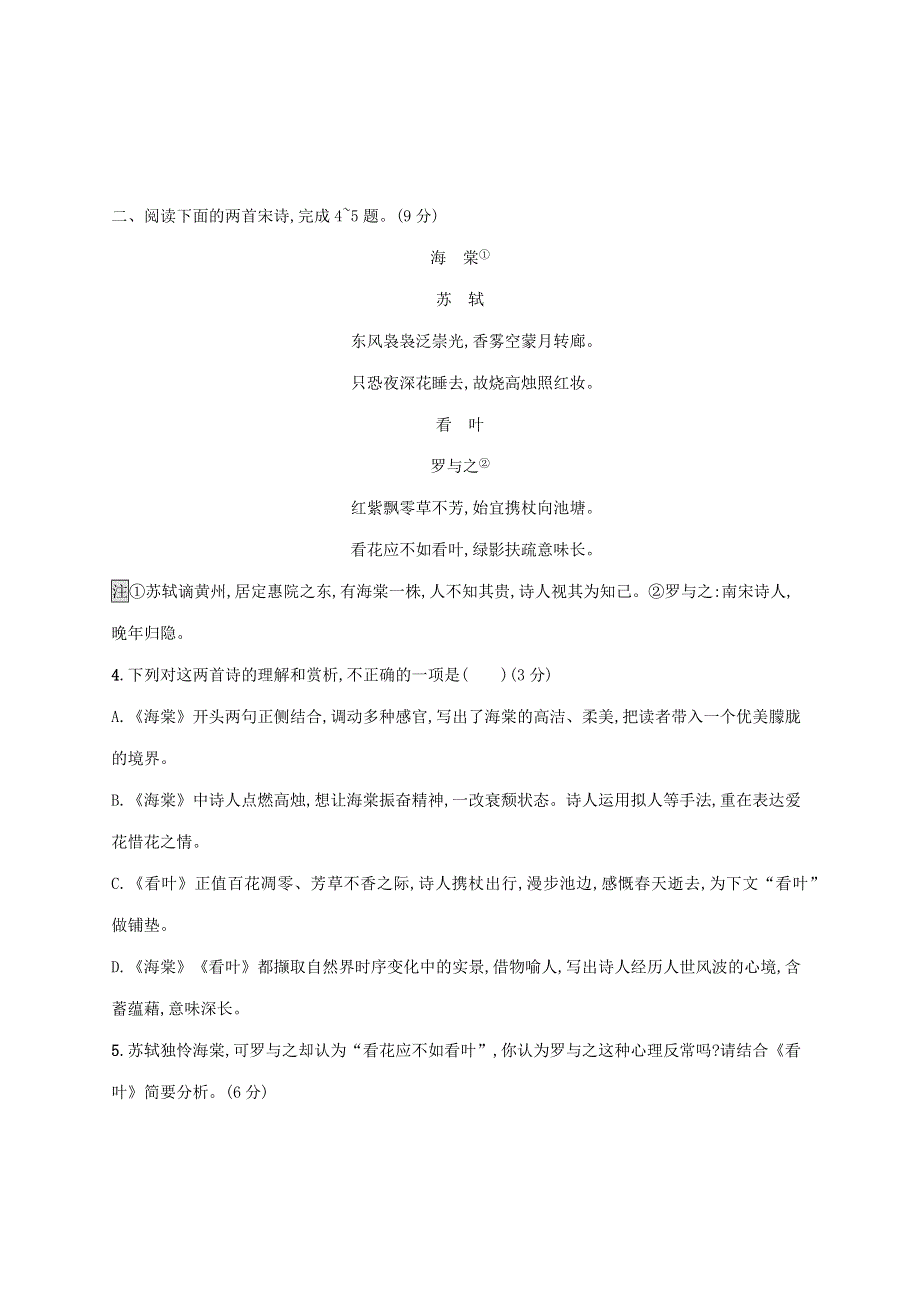 二、阅读下面的两首宋诗,完成 4~5 题。(9 分)

海　棠①

苏　轼

东风袅袅泛崇光,香雾空蒙月转廊。

只恐夜深花睡去,故烧高烛照红妆。

看　叶

罗与之②

红紫飘零草不芳,始宜携杖向池塘。

看花应不如看叶,绿影扶疏意味长。

注①苏轼谪黄州,居定惠院之东,有海棠一株,人不知其贵,诗人视其为知己。②罗与之:南宋诗人,晚年归隐。

4. 下列对这两首诗的理解和赏析,不正确的一项是(　　)(3 分)

A.《海棠》开头两句正侧结合,调动多种感官,写出了海棠的高洁、柔美,把读者带入一个优美朦胧的境界。

B.《海棠》中诗人点燃高烛,想让海棠振奋精神,一改衰颓状态。诗人运用拟人等手法,重在表达爱花惜花之情。

C.《看叶》正值百花凋零、芳草不香之际,诗人携杖出行,漫步池边,感慨春天逝去,为下文“看叶”做铺垫。

D.《海棠》《看叶》都撷取自然界时序变化中的实景,借物喻人,写出诗人经历人世风波的心境,含蓄蕴藉,意味深长。

5. 苏轼独怜海棠,可罗与之却认为“看花应不如看叶”,你认为罗与之这种心理反常吗?请结合《看叶》简要分析。(6 分)